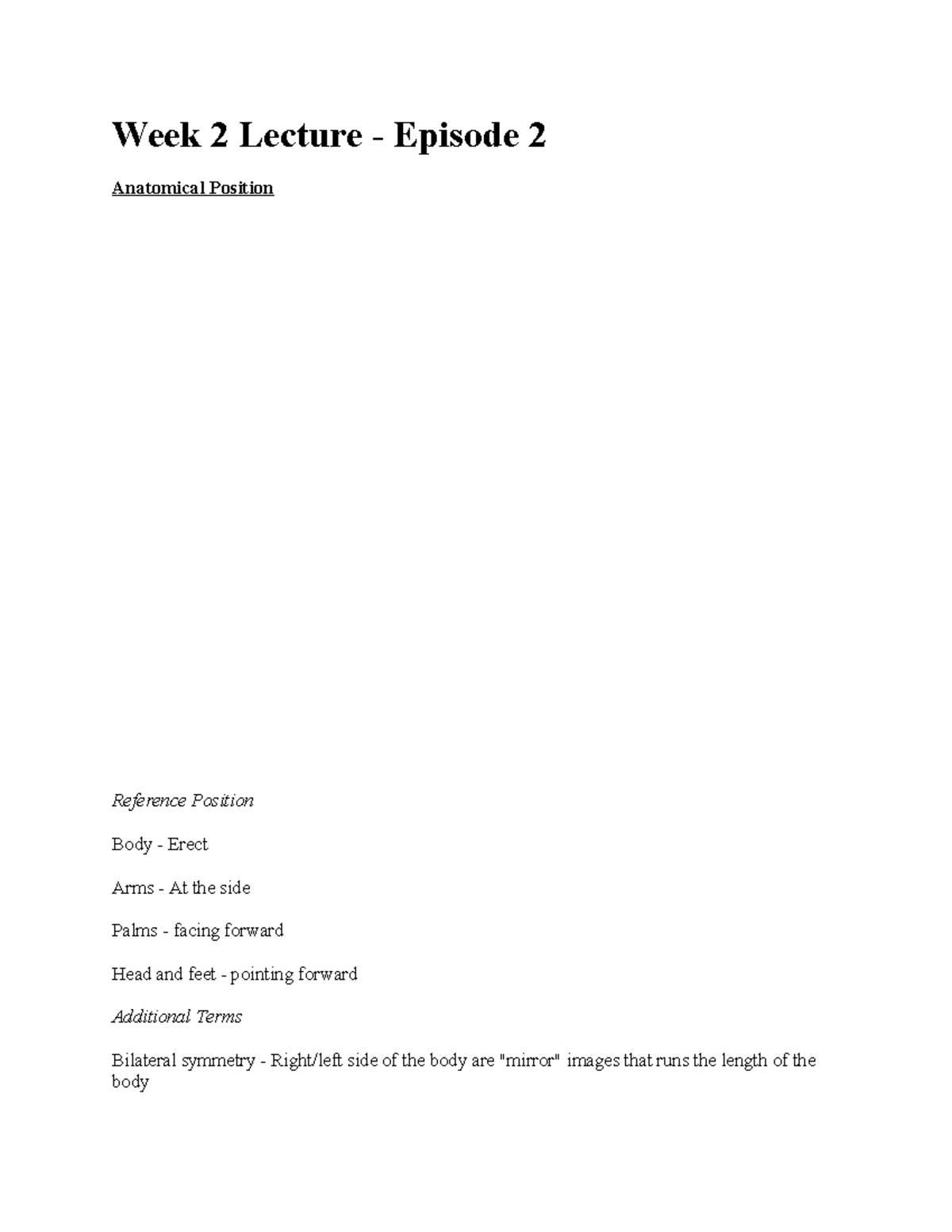 Week 2 Lecture - Episode 2

Anatomical Position

Reference Position

Body - Erect

Arms - At the side

Palms - facing forward

Head and feet - pointing forward

Additional Terms

Bilateral symmetry - Right/left side of the body are "mirror" images that runs the length of the body